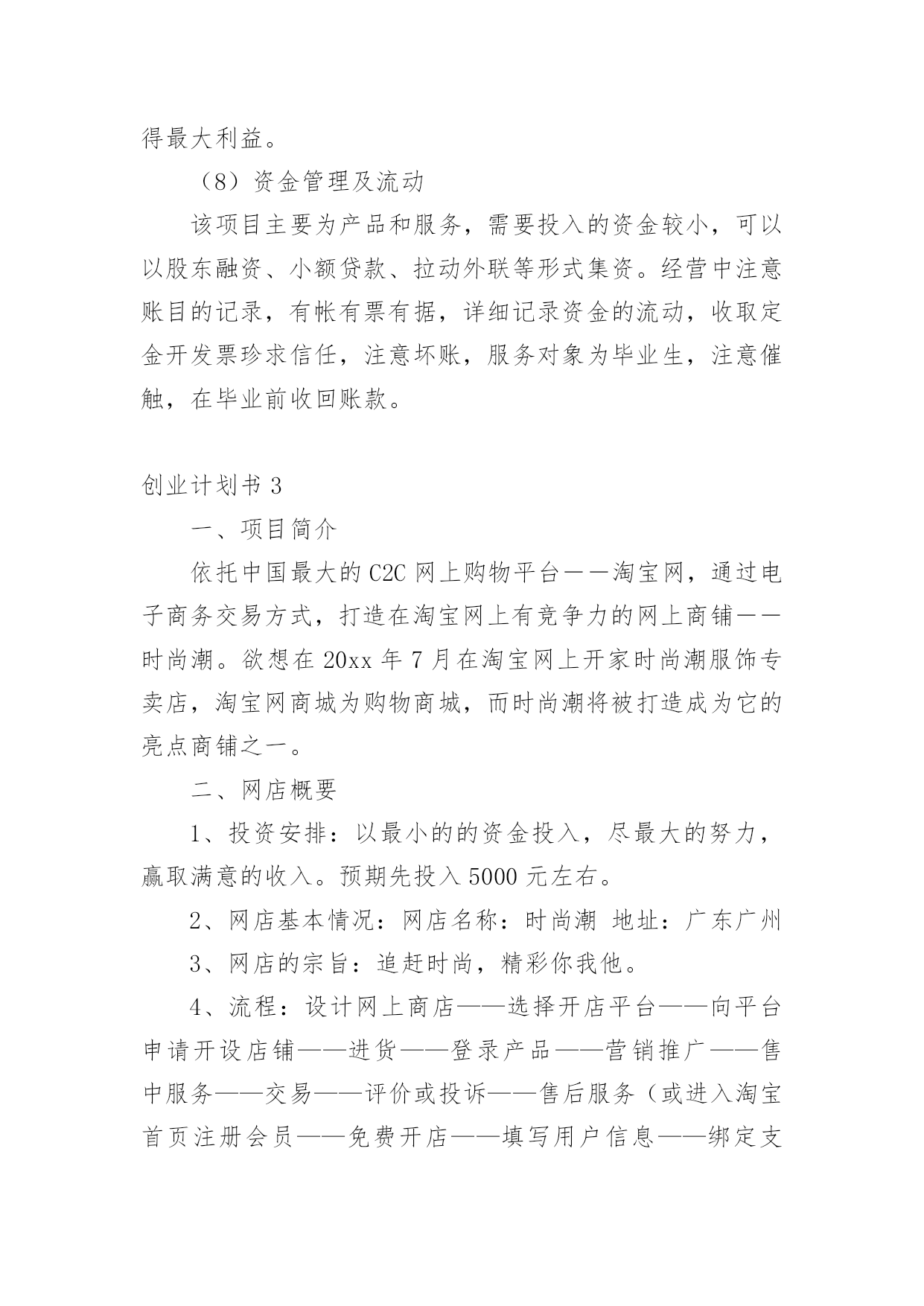 得最大利益。

（8）资金管理及流动

该项目主要为产品和服务，需要投入的资金较小，可以以股东融资、小额贷款、拉动外联等形式集资。经营中注意账目的记录，有帐有票有据，详细记录资金的流动，收取定金开发票珍求信任，注意坏账，服务对象为毕业生，注意催触，在毕业前收回账款。

创业计划书 3

一、项目简介

依托中国最大的 C2C 网上购物平台——淘宝网，通过电子商务交易方式，打造在淘宝网上有竞争力的网上商铺——时尚潮。欲想在 20xx 年 7 月在淘宝网上开家时尚潮服饰专卖店，淘宝网商城为购物商城，而时尚潮将被打造成为它的亮点商铺之一。

二、网店概要

1、投资安排：以最小的的资金投入，尽最大的努力，赢取满意的收入。预期先投入 5000 元左右。

2、网店基本情况：网店名称：时尚潮 地址：广东广州

3、网店的宗旨：追赶时尚，精彩你我他。

4、流程：设计网上商店——选择开店平台——向平台申请开设店铺——进货——登录产品——营销推广——售中服务——交易——评价或投诉——售后服务（或进入淘宝首页注册会员——免费开店——填写用户信息——绑定支